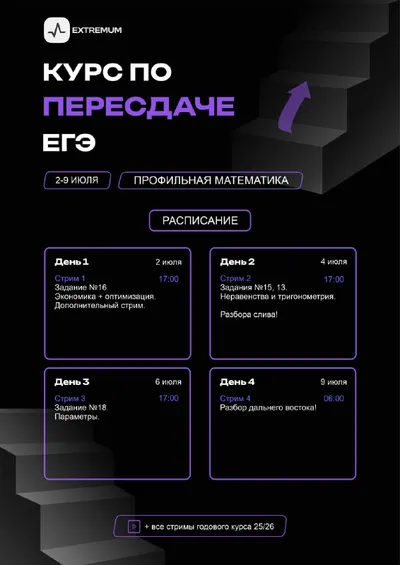 EXTREMUM

КУРС ПО ПЕРЕСДАЧЕ ЕГЭ

2-9 ИЮЛЯ

ПРОФИЛЬНАЯ МАТЕМАТИКА

РАСПИСАНИЕ

День 1
2 июля
Стрим 1
17:00
Задание №16.
Экономика + оптимизация.
Дополнительный стрим.

День 2
4 июля
Стрим 2
17:00
Задания №15, 13.
Неравенства и тригонометрия.

Разбора слива!

День 3
6 июля
Стрим 3
17:00
Задание №18.
Параметры.

День 4
9 июля
Стрим 4
06:00
Разбор дальнего востока!

+ все стримы годового курса 25/26